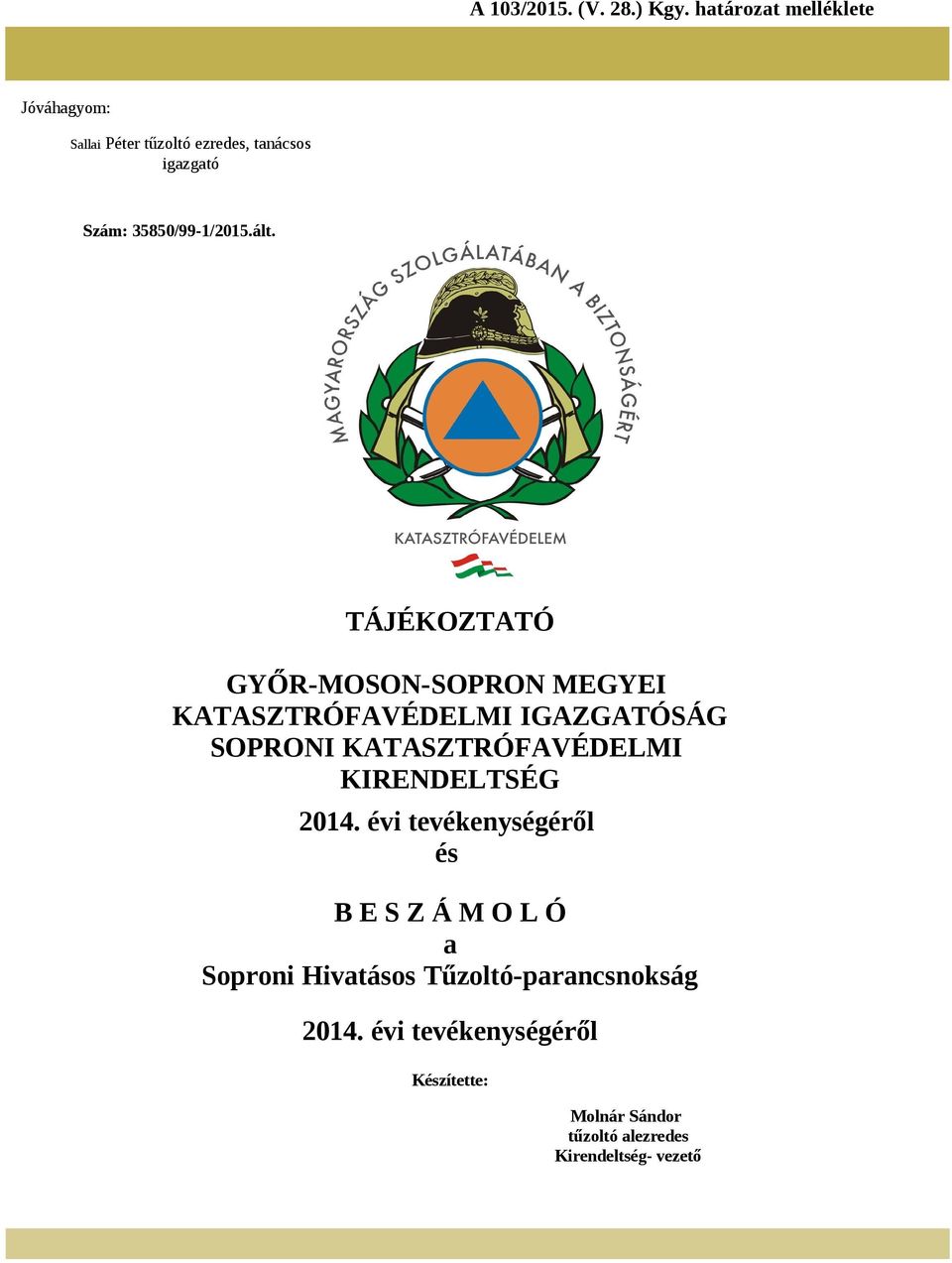 A 103/2015. (V. 28.) Kgy. határozat melléklete

Jóváhagyom:

Sallai Péter tűzoltó ezredes, tanácsos
igazgató

Szám: 35850/99-1/2015.ált.

MAGYARORSZÁG SZOLGÁLATÁBAN A BIZTONSÁGÉRT

KATASZTRÓFAVÉDELEM

TÁJÉKOZTATÓ

GYŐR-MOSON-SOPRON MEGYEI KATASZTRÓFAVÉDELMI IGAZGATÓSÁG SOPRONI KATASZTRÓFAVÉDELMI KIRENDELTSÉG
2014. évi tevékenységéről
és

B E S Z Á M O L Ó
a
Soproni Hivatásos Tűzoltó-parancsnokság

2014. évi tevékenységéről

Készítette:

Molnár Sándor
tűzoltó alezredes
Kirendeltség- vezető